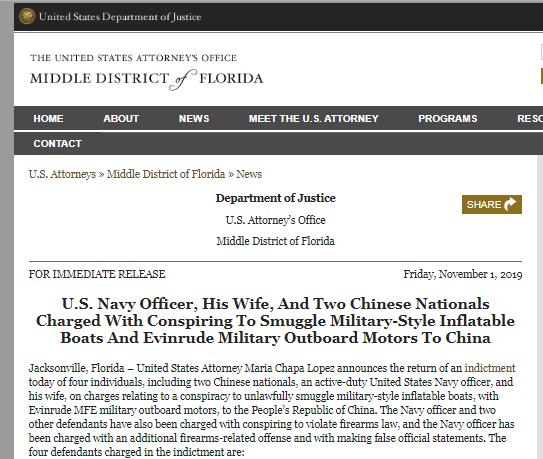 United States Department of Justice

THE UNITED STATES ATTORNEY'S OFFICE
MIDDLE DISTRICT of FLORIDA

HOME ABOUT NEWS MEET THE U.S. ATTORNEY PROGRAMS RESO

CONTACT

U.S. Attorneys » Middle District of Florida » News

Department of Justice

U.S. Attorney's Office

Middle District of Florida

SHARE

FOR IMMEDIATE RELEASE

Friday, November 1, 2019

U.S. Navy Officer, His Wife, And Two Chinese Nationals Charged With Conspiring To Smuggle Military-Style Inflatable Boats And Evinrude Military Outboard Motors To China

Jacksonville, Florida – United States Attorney Maria Chapa Lopez announces the return of an indictment today of four individuals, including two Chinese nationals, an active-duty United States Navy officer, and his wife, on charges relating to a conspiracy to unlawfully smuggle military-style inflatable boats, with Evinrude MFE military outboard motors, to the People's Republic of China. The Navy officer and two other defendants have also been charged with conspiring to violate firearms law, and the Navy officer has been charged with an additional firearms-related offense and with making false official statements. The four defendants charged in the indictment are: